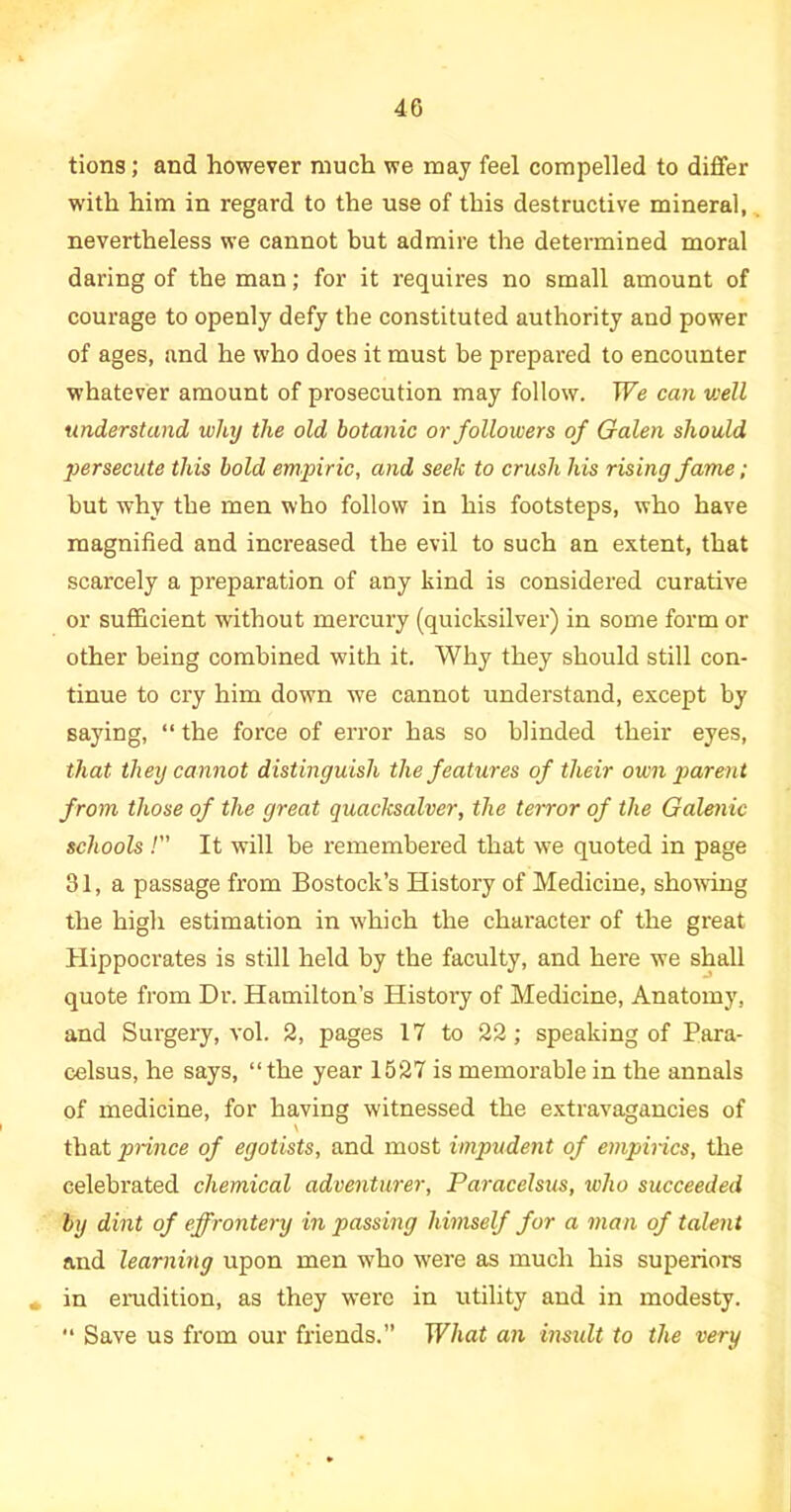 46

tions; and however much we may feel compelled to differ with him in regard to the use of this destructive mineral, nevertheless we cannot but admire the determined moral daring of the man; for it requires no small amount of courage to openly defy the constituted authority and power of ages, and he who does it must be prepared to encounter whatever amount of prosecution may follow. We can well understand why the old botanic or followers of Galen should persecute this bold empiric, and seek to crush his rising fame; but why the men who follow in his footsteps, who have magnified and increased the evil to such an extent, that scarcely a preparation of any kind is considered curative or sufficient without mercury (quicksilver) in some form or other being combined with it. Why they should still continue to cry him down we cannot understand, except by saying, "the force of error has so blinded their eyes, that they cannot distinguish the features of their own parent from those of the great quacksalver, the terror of the Galenic schools!" It will be remembered that we quoted in page 31, a passage from Bostock's History of Medicine, showing the high estimation in which the character of the great Hippocrates is still held by the faculty, and here we shall quote from Dr. Hamilton's History of Medicine, Anatomy, and Surgery, vol. 2, pages 17 to 22; speaking of Paracelsus, he says, "the year 1527 is memorable in the annals of medicine, for having witnessed the extravagancies of that prince of egotists, and most impudent of empirics, the celebrated chemical adventurer, Paracelsus, who succeeded by dint of effrontery in passing himself for a man of talent and learning upon men who were as much his superiors in erudition, as they were in utility and in modesty. " Save us from our friends." What an insult to the very